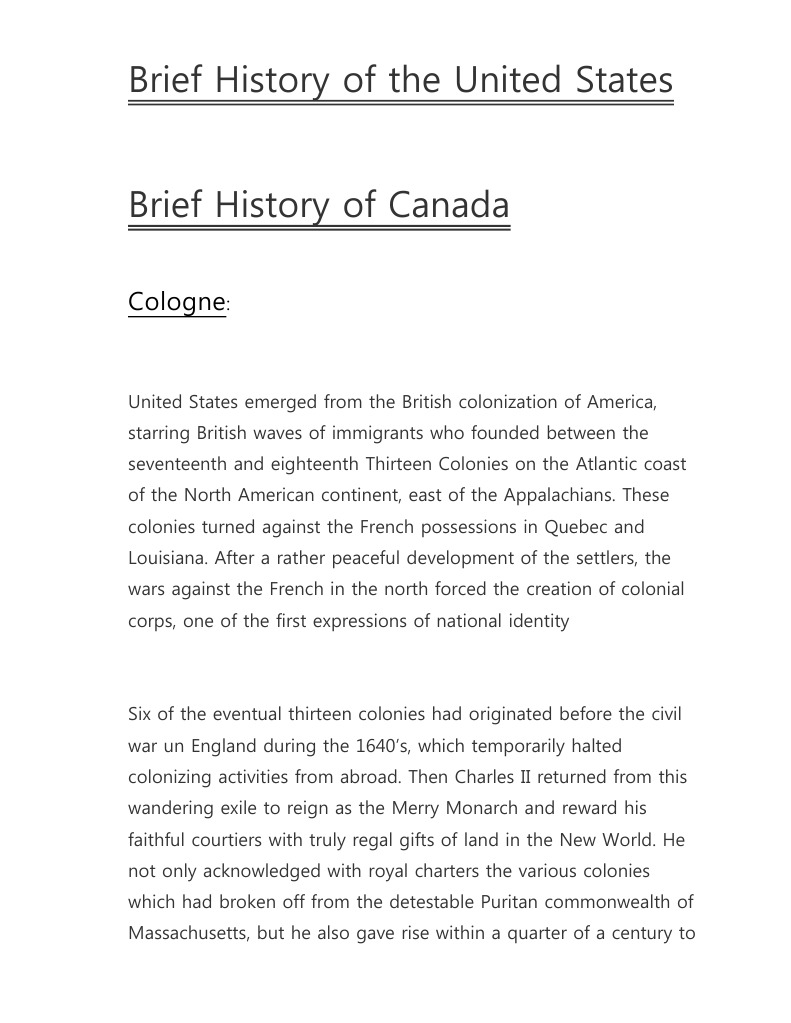 Brief History of the United States

Brief History of Canada

Cologne:

United States emerged from the British colonization of America, starring British waves of immigrants who founded between the seventeenth and eighteenth Thirteen Colonies on the Atlantic coast of the North American continent, east of the Appalachians. These colonies turned against the French possessions in Quebec and Louisiana. After a rather peaceful development of the settlers, the wars against the French in the north forced the creation of colonial corps, one of the first expressions of national identity

Six of the eventual thirteen colonies had originated before the civil war un England during the 1640's, which temporarily halted colonizing activities from abroad. Then Charles II returned from this wandering exile to reign as the Merry Monarch and reward his faithful courtiers with truly regal gifts of land in the New World. He not only acknowledged with royal charters the various colonies which had broken off from the detestable Puritan commonwealth of Massachusetts, but he also gave rise within a quarter of a century to